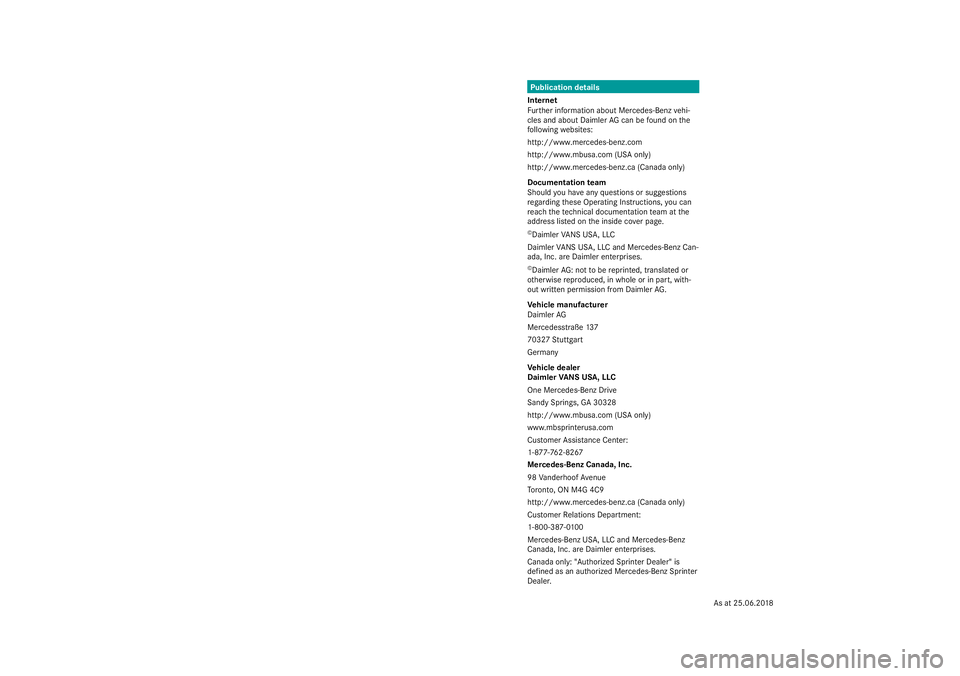 Publication details

Internet
Further information about Mercedes-Benz vehicles and about Daimler AG can be found on the following websites:

http://www.mercedes-benz.com

http://www.mbusa.com (USA only)

http://www.mercedes-benz.ca (Canada only)

Documentation team
Should you have any questions or suggestions regarding these Operating Instructions, you can reach the technical documentation team at the address listed on the inside cover page.

©Daimler VANS USA, LLC

Daimler VANS USA, LLC and Mercedes-Benz Canada, Inc. are Daimler enterprises.

©Daimler AG: not to be reprinted, translated or otherwise reproduced, in whole or in part, without written permission from Daimler AG.

Vehicle manufacturer
Daimler AG

Mercedesstraße 137

70327 Stuttgart

Germany

Vehicle dealer
Daimler VANS USA, LLC

One Mercedes-Benz Drive

Sandy Springs, GA 30328

http://www.mbusa.com (USA only)

www.mbsprinterusa.com

Customer Assistance Center:

1-877-762-8267

Mercedes-Benz Canada, Inc.

98 Vanderhoof Avenue

Toronto, ON M4G 4C9

http://www.mercedes-benz.ca (Canada only)

Customer Relations Department:

1-800-387-0100

Mercedes-Benz USA, LLC and Mercedes-Benz Canada, Inc. are Daimler enterprises.

Canada only: "Authorized Sprinter Dealer" is defined as an authorized Mercedes-Benz Sprinter Dealer.

As at 25.06.2018

carmanualsonline.info